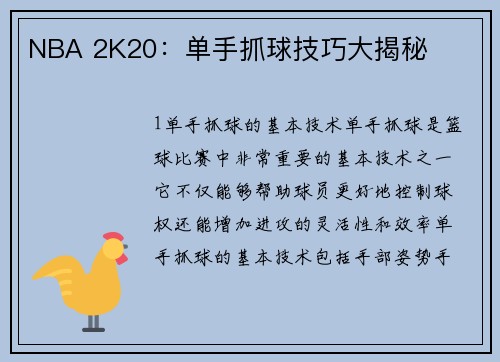 NBA 2K20：单手抓球技巧大揭秘

1单手抓球的基本技术单手抓球是篮球比赛中非常重要的基本技术之一它不仅能够帮助球员更好地控制球权还能增加进攻的灵活性和效率单手抓球的基本技术包括手部姿势手